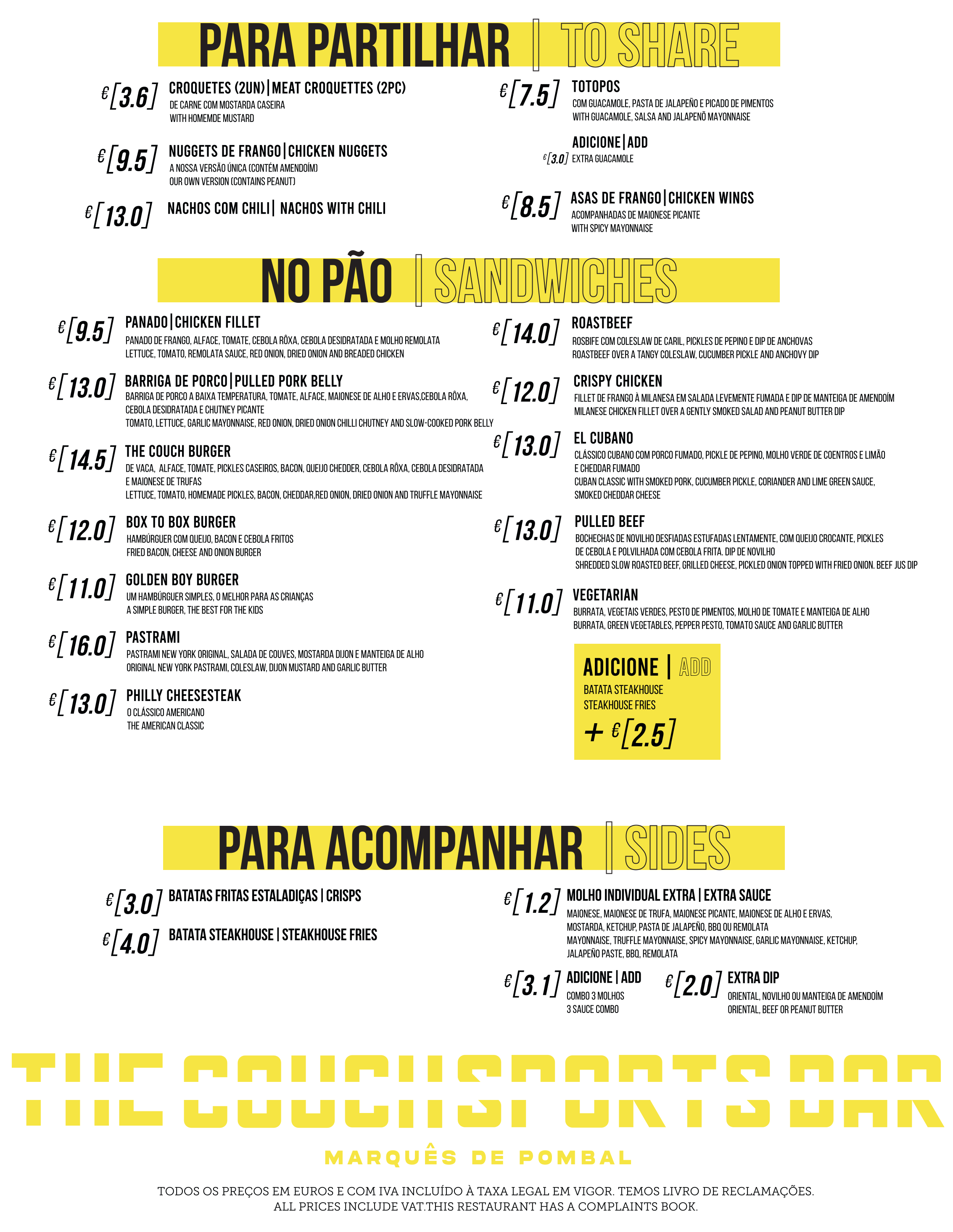 PARA PARTILHAR | TO SHARE

€[3.6] CROQUETES (2UN)|MEAT CROQUETTES (2PC)
DE CARNE COM MOSTARDA CASEIRA
WITH HOMEMDE MUSTARD

€[9.5] NUGGETS DE FRANGO|CHICKEN NUGGETS
A NOSSA VERSÃO ÚNICA (CONTÉM AMENDOÍM)
OUR OWN VERSION (CONTAINS PEANUT)

€[13.0] NACHOS COM CHILI| NACHOS WITH CHILI

€[7.5] TOTOPOS
COM GUACAMOLE, PASTA DE JALAPEÑO E PICADO DE PIMENTOS
WITH GUACAMOLE, SALSA AND JALAPENÕ MAYONNAISE

ADICIONE|ADD
€[3.0] EXTRA GUACAMOLE

€[8.5] ASAS DE FRANGO|CHICKEN WINGS
ACOMPANHADAS DE MAIONESE PICANTE
WITH SPICY MAYONNAISE

NO PÃO | SANDWICHES

€[9.5] PANADO|CHICKEN FILLET
PANADO DE FRANGO, ALFACE, TOMATE, CEBOLA RÔXA, CEBOLA DESIDRATADA E MOLHO REMOLATA
LETTUCE, TOMATO, REMOLATA SAUCE, RED ONION, DRIED ONION AND BREADED CHICKEN

€[13.0] BARRIGA DE PORCO|PULLED PORK BELLY
BARRIGA DE PORCO A BAIXA TEMPERATURA, TOMATE, ALFACE, MAIONESE DE ALHO E ERVAS,CEBOLA RÔXA, CEBOLA DESIDRATADA E CHUTNEY PICANTE
TOMATO, LETTUCE, GARLIC MAYONNAISE, RED ONION, DRIED ONION CHILLI CHUTNEY AND SLOW-COOKED PORK BELLY

€[14.5] THE COUCH BURGER
DE VACA, ALFACE, TOMATE, PICKLES CASEIROS, BACON, QUEIJO CHEDDER, CEBOLA RÔXA, CEBOLA DESIDRATADA E MAIONESE DE TRUFAS
LETTUCE, TOMATO, HOMEMADE PICKLES, BACON, CHEDDAR,RED ONION, DRIED ONION AND TRUFFLE MAYONNAISE

€[12.0] BOX TO BOX BURGER
HAMBÚRGUER COM QUEIJO, BACON E CEBOLA FRITOS
FRIED BACON, CHEESE AND ONION BURGER

€[11.0] GOLDEN BOY BURGER
UM HAMBÚRGUER SIMPLES, O MELHOR PARA AS CRIANÇAS
A SIMPLE BURGER, THE BEST FOR THE KIDS

€[16.0] PASTRAMI
PASTRAMI NEW YORK ORIGINAL, SALADA DE COUVES, MOSTARDA DIJON E MANTEIGA DE ALHO
ORIGINAL NEW YORK PASTRAMI, COLESLAW, DIJON MUSTARD AND GARLIC BUTTER

€[13.0] PHILLY CHEESESTEAK
O CLÁSSICO AMERICANO
THE AMERICAN CLASSIC

€[14.0] ROASTBEEF
ROSBIFE COM COLESLAW DE CARIL, PICKLES DE PEPINO E DIP DE ANCHOVAS
ROASTBEEF OVER A TANGY COLESLAW, CUCUMBER PICKLE AND ANCHOVY DIP

€[12.0] CRISPY CHICKEN
FILLET DE FRANGO À MILANESA EM SALADA LEVEMENTE FUMADA E DIP DE MANTEIGA DE AMENDOÍM
MILANESE CHICKEN FILLET OVER A GENTLY SMOKED SALAD AND PEANUT BUTTER DIP

€[13.0] EL CUBANO
CLÁSSICO CUBANO COM PORCO FUMADO, PICKLE DE PEPINO, MOLHO VERDE DE COENTROS E LIMÃO E CHEDDAR FUMADO
CUBAN CLASSIC WITH SMOKED PORK, CUCUMBER PICKLE, CORIANDER AND LIME GREEN SAUCE, SMOKED CHEDDAR CHEESE

€[13.0] PULLED BEEF
BOCHECHAS DE NOVILHO DESFIADAS ESTUFADAS LENTAMENTE, COM QUEIJO CROCANTE, PICKLES DE CEBOLA E POLVILHADA COM CEBOLA FRITA. DIP DE NOVILHO
SHREDDED SLOW ROASTED BEEF, GRILLED CHEESE, PICKLED ONION TOPPED WITH FRIED ONION. BEEF JUS DIP

€[11.0] VEGETARIAN
BURRATA, VEGETAIS VERDES, PESTO DE PIMENTOS, MOLHO DE TOMATE E MANTEIGA DE ALHO
BURRATA, GREEN VEGETABLES, PEPPER PESTO, TOMATO SAUCE AND GARLIC BUTTER

ADICIONE | ADD
BATATA STEAKHOUSE
STEAKHOUSE FRIES
+ €[2.5]

PARA ACOMPANHAR | SIDES

€[3.0] BATATAS FRITAS ESTALADIÇAS | CRISPS
€[4.0] BATATA STEAKHOUSE | STEAKHOUSE FRIES

€[1.2] MOLHO INDIVIDUAL EXTRA | EXTRA SAUCE
MAIONESE, MAIONESE DE TRUFA, MAIONESE PICANTE, MAIONESE DE ALHO E ERVAS, MOSTARDA, KETCHUP, PASTA DE JALAPEÑO, BBQ OU REMOLATA
MAYONNAISE, TRUFFLE MAYONNAISE, SPICY MAYONNAISE, GARLIC MAYONNAISE, KETCHUP, JALAPEÑO PASTE, BBQ, REMOLATA

€[3.1] ADICIONE | ADD
COMBO 3 MOLHOS
3 SAUCE COMBO

€[2.0] EXTRA DIP
ORIENTAL, NOVILHO OU MANTEIGA DE AMENDOÍM
ORIENTAL, BEEF OR PEANUT BUTTER

THE COUCH SPORTS BAR
MARQUÊS DE POMBAL

TODOS OS PREÇOS EM EUROS E COM IVA INCLUÍDO À TAXA LEGAL EM VIGOR. TEMOS LIVRO DE RECLAMAÇÕES.
ALL PRICES INCLUDE VAT.THIS RESTAURANT HAS A COMPLAINTS BOOK.